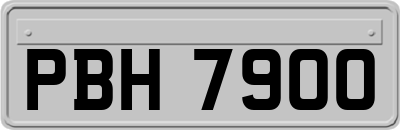 PBH 7900